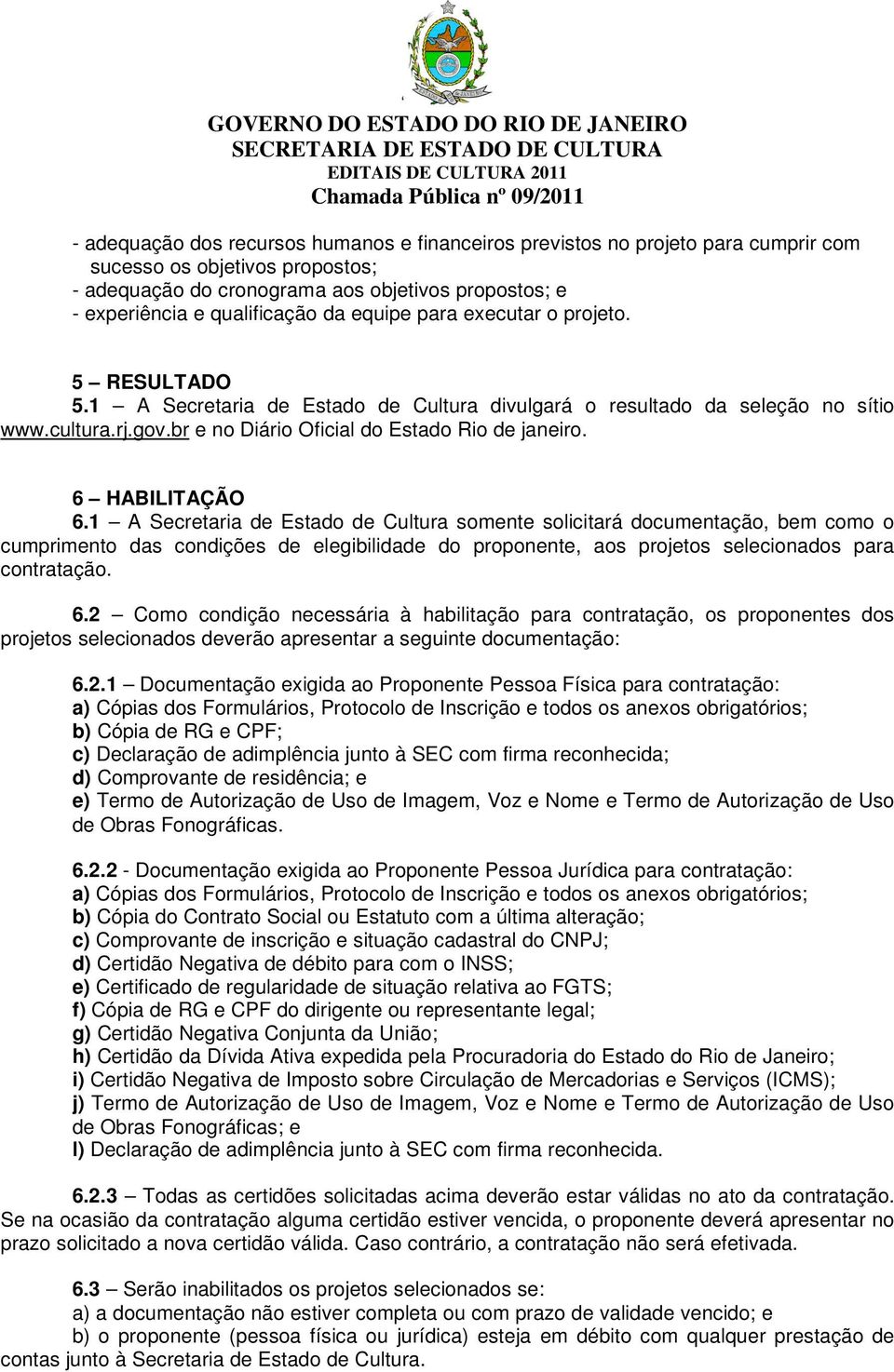 GOVERNO DO ESTADO DO RIO DE JANEIRO
SECRETARIA DE ESTADO DE CULTURA
EDITAIS DE CULTURA 2011
Chamada Pública nº 09/2011

- adequação dos recursos humanos e financeiros previstos no projeto para cumprir com sucesso os objetivos propostos;
- adequação do cronograma aos objetivos propostos; e
- experiência e qualificação da equipe para executar o projeto.

5 – RESULTADO
5.1 – A Secretaria de Estado de Cultura divulgará o resultado da seleção no sítio www.cultura.rj.gov.br e no Diário Oficial do Estado Rio de janeiro.

6 – HABILITAÇÃO
6.1 – A Secretaria de Estado de Cultura somente solicitará documentação, bem como o cumprimento das condições de elegibilidade do proponente, aos projetos selecionados para contratação.

6.2 – Como condição necessária à habilitação para contratação, os proponentes dos projetos selecionados deverão apresentar a seguinte documentação:

6.2.1 – Documentação exigida ao Proponente Pessoa Física para contratação:
a) Cópias dos Formulários, Protocolo de Inscrição e todos os anexos obrigatórios;
b) Cópia de RG e CPF;
c) Declaração de adimplência junto à SEC com firma reconhecida;
d) Comprovante de residência; e
e) Termo de Autorização de Uso de Imagem, Voz e Nome e Termo de Autorização de Uso de Obras Fonográficas.

6.2.2 - Documentação exigida ao Proponente Pessoa Jurídica para contratação:
a) Cópias dos Formulários, Protocolo de Inscrição e todos os anexos obrigatórios;
b) Cópia do Contrato Social ou Estatuto com a última alteração;
c) Comprovante de inscrição e situação cadastral do CNPJ;
d) Certidão Negativa de débito para com o INSS;
e) Certificado de regularidade de situação relativa ao FGTS;
f) Cópia de RG e CPF do dirigente ou representante legal;
g) Certidão Negativa Conjunta da União;
h) Certidão da Dívida Ativa expedida pela Procuradoria do Estado do Rio de Janeiro;
i) Certidão Negativa de Imposto sobre Circulação de Mercadorias e Serviços (ICMS);
j) Termo de Autorização de Uso de Imagem, Voz e Nome e Termo de Autorização de Uso de Obras Fonográficas; e
l) Declaração de adimplência junto à SEC com firma reconhecida.

6.2.3 – Todas as certidões solicitadas acima deverão estar válidas no ato da contratação. Se na ocasião da contratação alguma certidão estiver vencida, o proponente deverá apresentar no prazo solicitado a nova certidão válida. Caso contrário, a contratação não será efetivada.

6.3 – Serão inabilitados os projetos selecionados se:
a) a documentação não estiver completa ou com prazo de validade vencido; e
b) o proponente (pessoa física ou jurídica) esteja em débito com qualquer prestação de contas junto à Secretaria de Estado de Cultura.